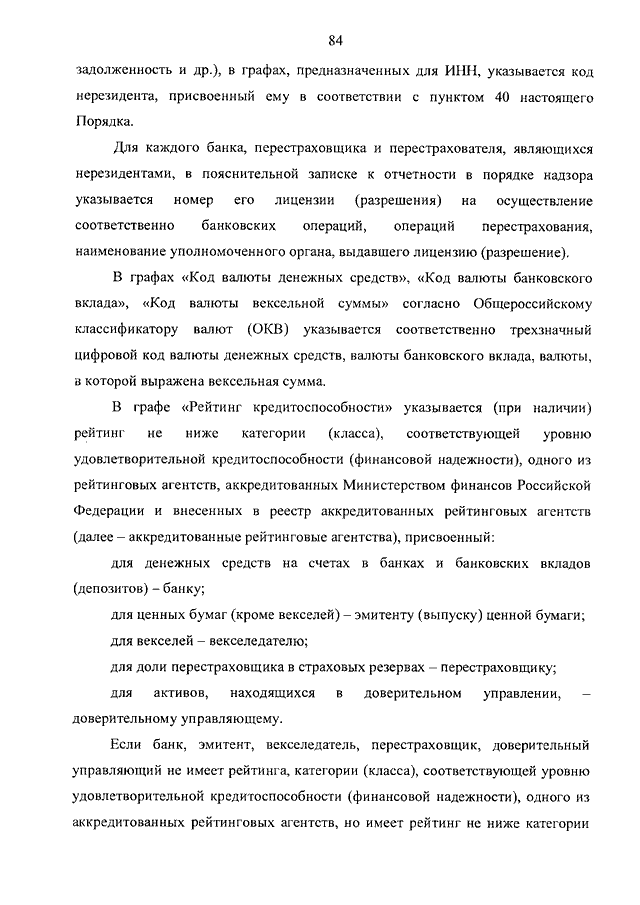 84

задолженность и др.), в графах, предназначенных для ИНН, указывается код нерезидента, присвоенный ему в соответствии с пунктом 40 настоящего Порядка.

Для каждого банка, перестраховщика и перестрахователя, являющихся нерезидентами, в пояснительной записке к отчетности в порядке надзора указывается номер его лицензии (разрешения) на осуществление соответственно банковских операций, операций перестрахования, наименование уполномоченного органа, выдавшего лицензию (разрешение).

В графах «Код валюты денежных средств», «Код валюты банковского вклада», «Код валюты вексельной суммы» согласно Общероссийскому классификатору валют (ОКВ) указывается соответственно трехзначный цифровой код валюты денежных средств, валюты банковского вклада, валюты, в которой выражена вексельная сумма.

В графе «Рейтинг кредитоспособности» указывается (при наличии) рейтинг не ниже категории (класса), соответствующей уровню удовлетворительной кредитоспособности (финансовой надежности), одного из рейтинговых агентств, аккредитованных Министерством финансов Российской Федерации и внесенных в реестр аккредитованных рейтинговых агентств (далее – аккредитованные рейтинговые агентства), присвоенный:

для денежных средств на счетах в банках и банковских вкладов (депозитов) – банку;

для ценных бумаг (кроме векселей) – эмитенту (выпуску) ценной бумаги;

для векселей – векселедателю;

для доли перестраховщика в страховых резервах – перестраховщику;

для активов, находящихся в доверительном управлении, – доверительному управляющему.

Если банк, эмитент, векселедатель, перестраховщик, доверительный управляющий не имеет рейтинга, категории (класса), соответствующей уровню удовлетворительной кредитоспособности (финансовой надежности), одного из аккредитованных рейтинговых агентств, но имеет рейтинг не ниже категории